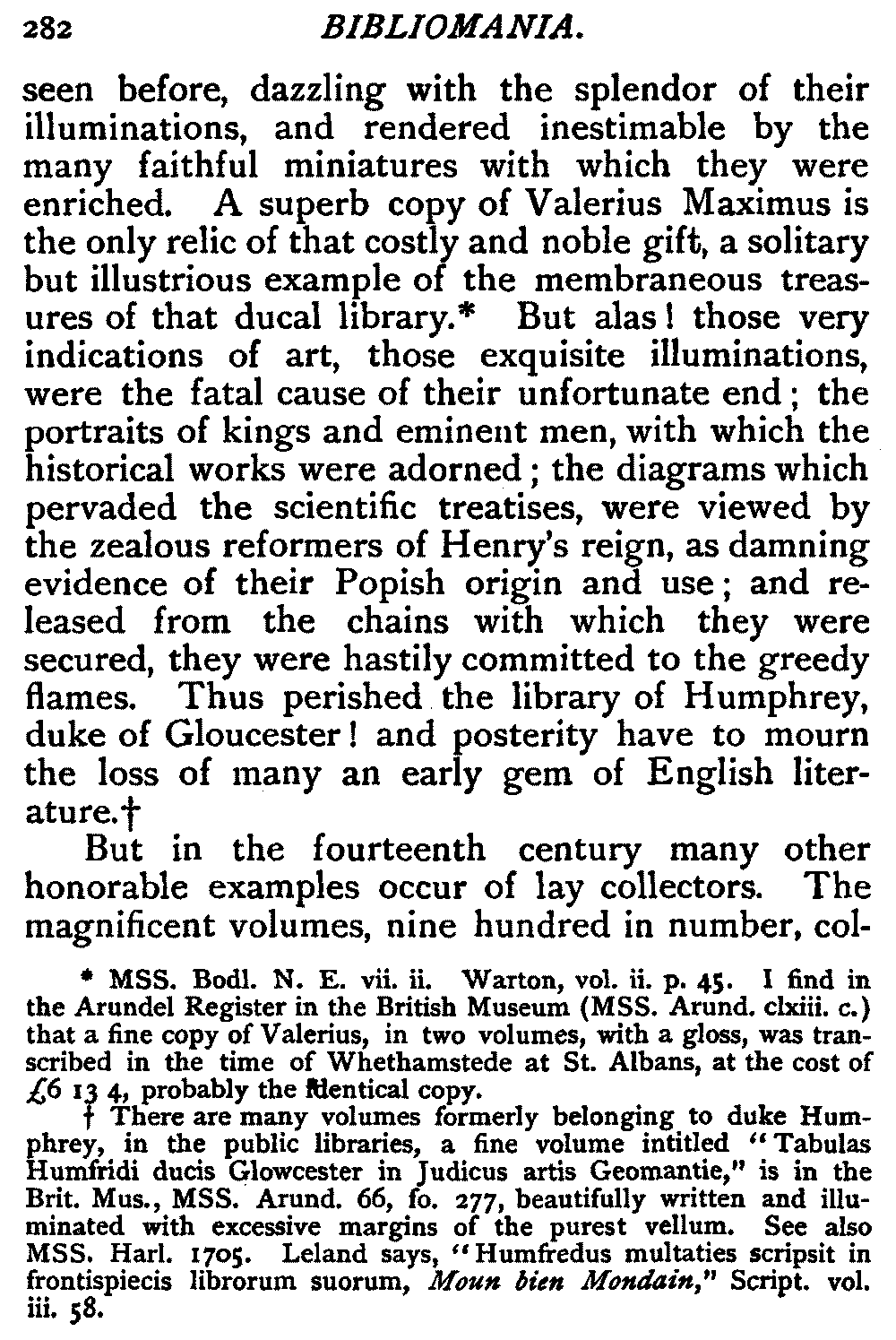 282 BIBLIOMANIA.

seen before, dazzling with the splendor of their illuminations, and rendered inestimable by the many faithful miniatures with which they were enriched. A superb copy of Valerius Maximus is the only relic of that costly and noble gift, a solitary but illustrious example of the membraneous treasures of that ducal library.* But alas! those very indications of art, those exquisite illuminations, were the fatal cause of their unfortunate end; the portraits of kings and eminent men, with which the historical works were adorned; the diagrams which pervaded the scientific treatises, were viewed by the zealous reformers of Henry's reign, as damning evidence of their Popish origin and use; and released from the chains with which they were secured, they were hastily committed to the greedy flames. Thus perished the library of Humphrey, duke of Gloucester! and posterity have to mourn the loss of many an early gem of English literature.†

But in the fourteenth century many other honorable examples occur of lay collectors. The magnificent volumes, nine hundred in number, col-

* MSS. Bodl. N. E. vii. ii. Warton, vol. ii. p. 45. I find in the Arundel Register in the British Museum (MSS. Arund. clxiii. c.) that a fine copy of Valerius, in two volumes, with a gloss, was transcribed in the time of Whethamstede at St. Albans, at the cost of £6 13 4, probably the identical copy.

† There are many volumes formerly belonging to duke Humphrey, in the public libraries, a fine volume intitled "Tabulas Humfridi ducis Glowcester in Judicus artis Geomantie," is in the Brit. Mus., MSS. Arund. 66, fo. 277, beautifully written and illuminated with excessive margins of the purest vellum. See also MSS. Harl. 1705. Leland says, "Humfredus multaties scripsit in frontispiecis librorum suorum, Moun bien Mondain," Script. vol. iii. 58.